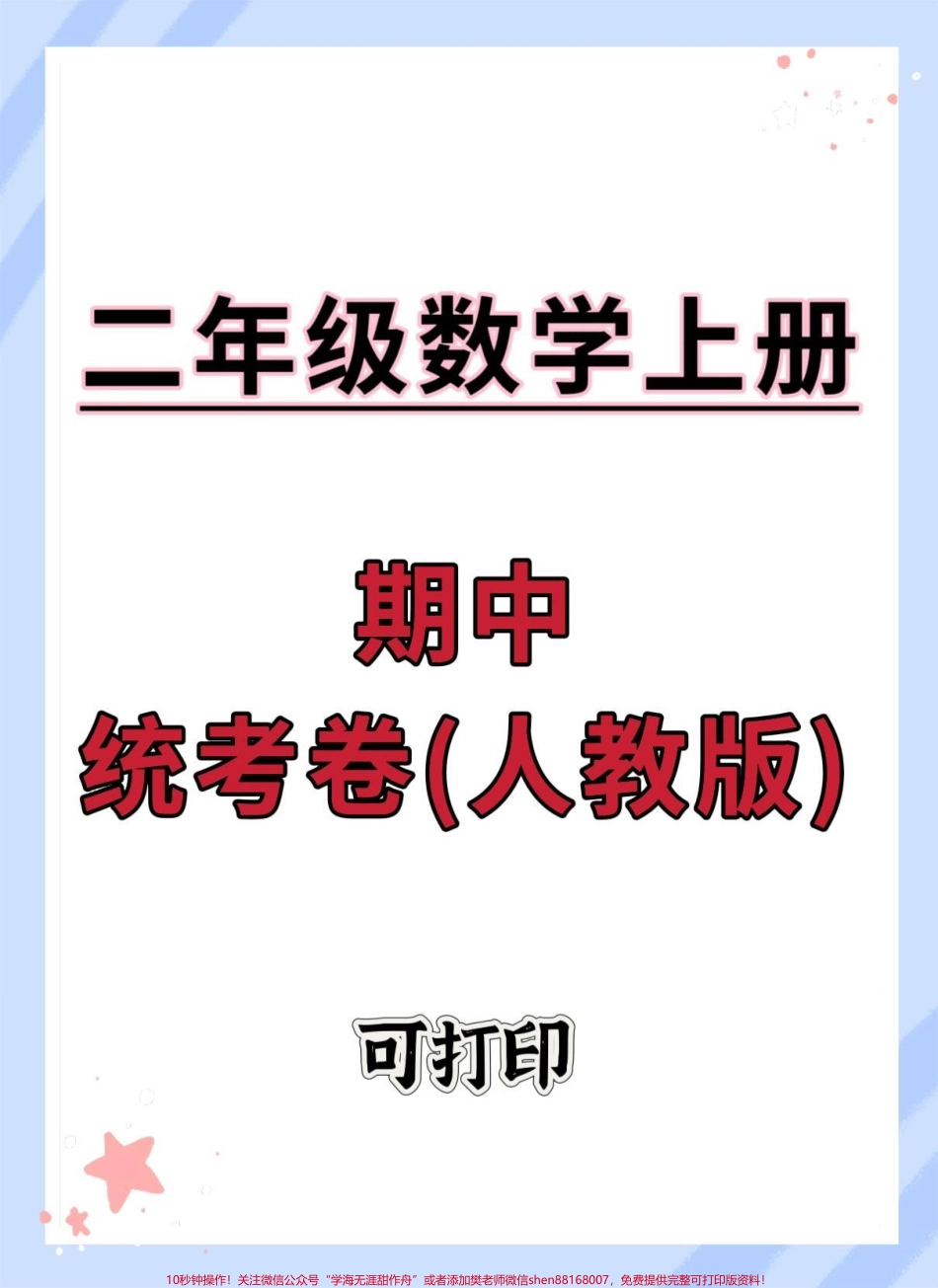 二年级数学上册

期中
统考卷(人教版)

可打印

10秒钟操作！关注微信公众号“学海无涯甜作舟”或者添加樊老师微信shen88168007，免费提供完整可打印版资料！